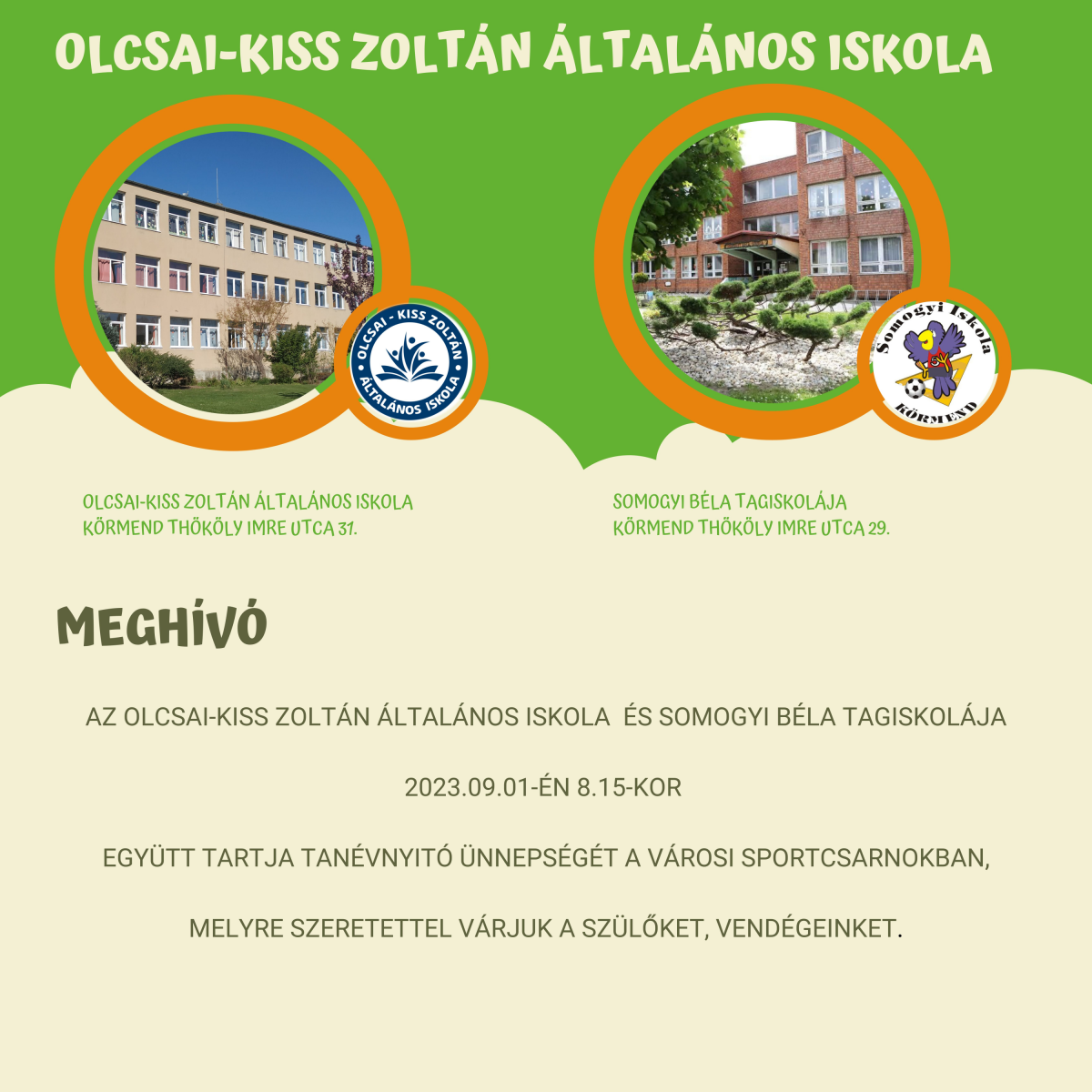 OLCSAI-KISS ZOLTÁN ÁLTALÁNOS ISKOLA

OLCSAI - KISS ZOLTÁN ÁLTALÁNOS ISKOLA

Somogyi Iskola
KÖRMEND

OLCSAI-KISS ZOLTÁN ÁLTALÁNOS ISKOLA
KÖRMEND THÖKÖLY IMRE UTCA 31.

SOMOGYI BÉLA TAGISKOLÁJA
KÖRMEND THÖKÖLY IMRE UTCA 29.

MEGHÍVÓ

AZ OLCSAI-KISS ZOLTÁN ÁLTALÁNOS ISKOLA ÉS SOMOGYI BÉLA TAGISKOLÁJA

2023.09.01-ÉN 8.15-KOR

EGYÜTT TARTJA TANÉVNYITÓ ÜNNEPSÉGÉT A VÁROSI SPORTCSARNOKBAN,

MELYRE SZERETETTEL VÁRJUK A SZÜLŐKET, VENDÉGEINKET.